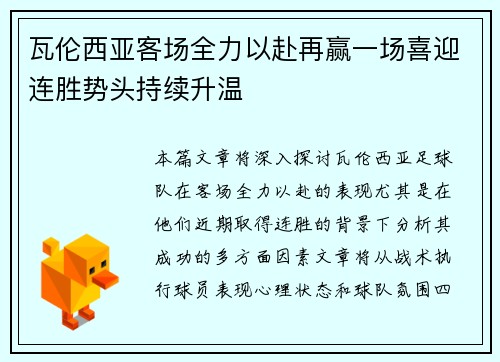 瓦伦西亚客场全力以赴再赢一场喜迎连胜势头持续升温

本篇文章将深入探讨瓦伦西亚足球队在客场全力以赴的表现尤其是在他们近期取得连胜的背景下分析其成功的多方面因素文章将从战术执行球员表现心理状态和球队氛围四